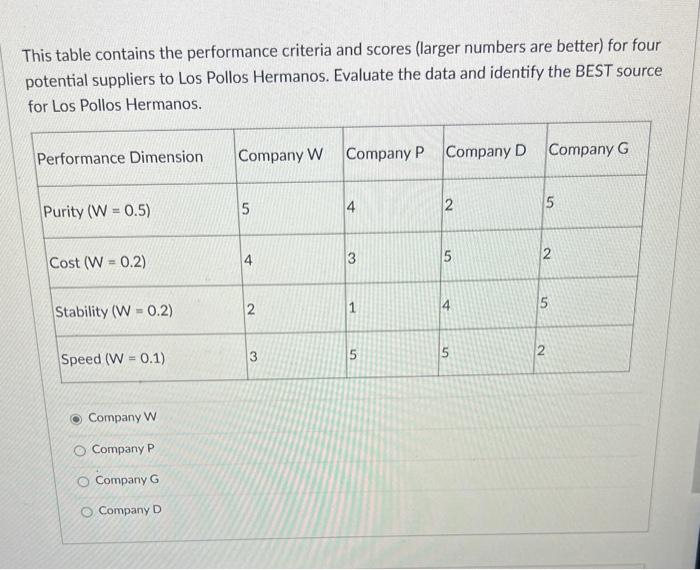 This table contains the performance criteria and scores (larger numbers are better) for four potential suppliers to Los Pollos Hermanos. Evaluate the data and identify the BEST source for Los Pollos Hermanos.

| Performance Dimension | Company W | Company P | Company D | Company G |
|---|---|---|---|---|
| Purity (W = 0.5) | 5 | 4 | 2 | 5 |
| Cost (W = 0.2) | 4 | 3 | 5 | 2 |
| Stability (W = 0.2) | 2 | 1 | 4 | 5 |
| Speed (W = 0.1) | 3 | 5 | 5 | 2 |

Company W

Company P

Company G

Company D